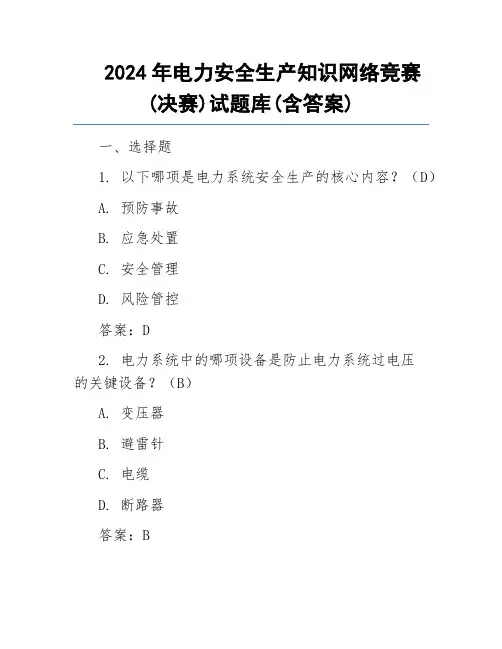 2024 年电力安全生产知识网络竞赛(决赛)试题库(含答案)

一、选择题

1. 以下哪项是电力系统安全生产的核心内容？（D）

A. 预防事故

B. 应急处置

C. 安全管理

D. 风险管控

答案：D

2. 电力系统中的哪项设备是防止电力系统过电压的关键设备？（B）

A. 变压器

B. 避雷针

C. 电缆

D. 断路器

答案：B